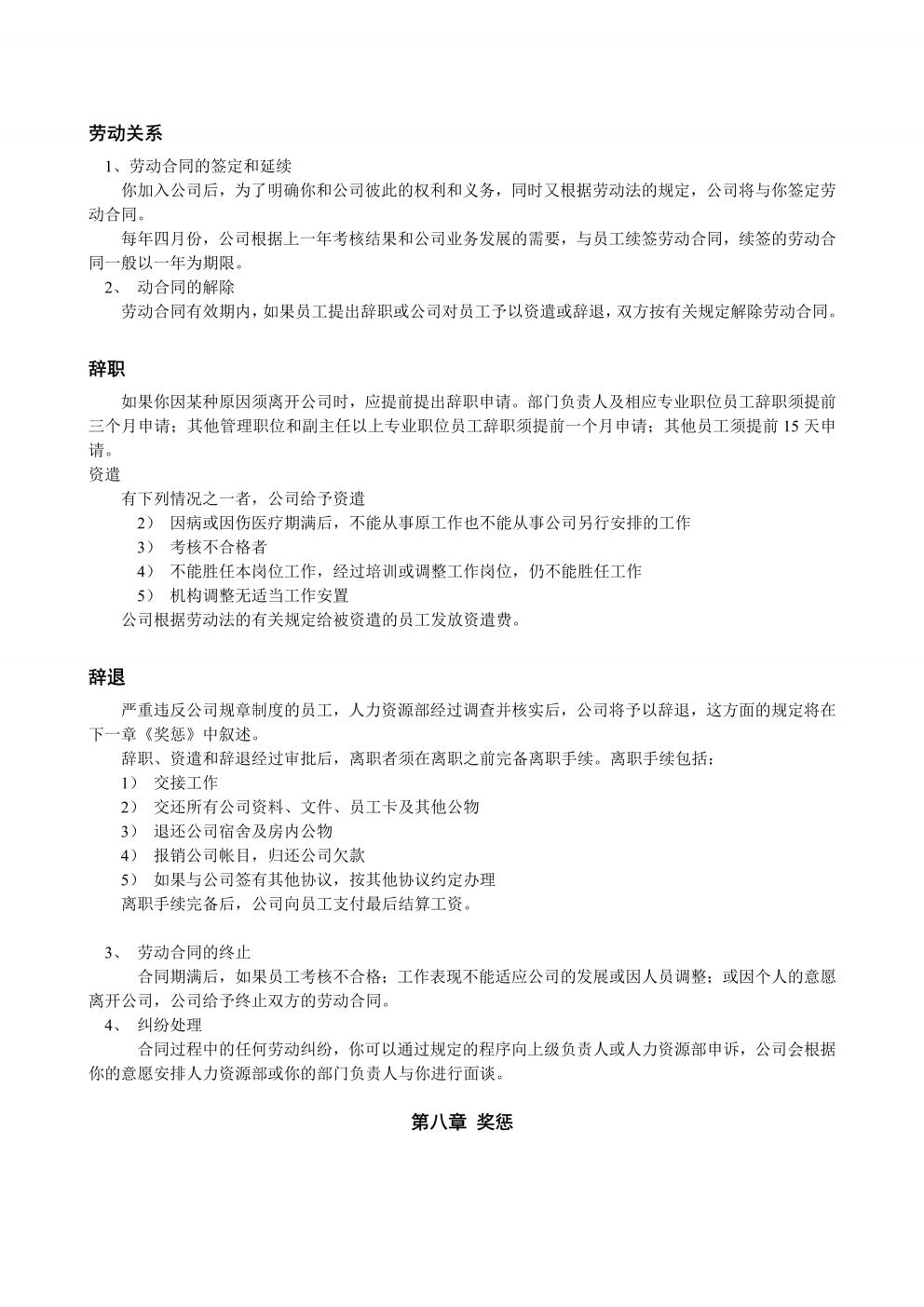 劳动关系

1、劳动合同的签定和延续

你加入公司后，为了明确你和公司彼此的权利和义务，同时又根据劳动法的规定，公司将与你签定劳动合同。

每年四月份，公司根据上一年考核结果和公司业务发展的需要，与员工续签劳动合同，续签的劳动合同一般以一年为期限。

2、 动合同的解除

劳动合同有效期内，如果员工提出辞职或公司对员工予以资遣或辞退，双方按有关规定解除劳动合同。

辞职

如果你因某种原因须离开公司时，应提前提出辞职申请。部门负责人及相应专业职位员工辞职须提前三个月申请；其他管理职位和副主任以上专业职位员工辞职须提前一个月申请；其他员工须提前 15 天申请。

资遣

有下列情况之一者，公司给予资遣

2） 因病或因伤医疗期满后，不能从事原工作也不能从事公司另行安排的工作

3） 考核不合格者

4） 不能胜任本岗位工作，经过培训或调整工作岗位，仍不能胜任工作

5） 机构调整无适当工作安置

公司根据劳动法的有关规定给被资遣的员工发放资遣费。

辞退

严重违反公司规章制度的员工，人力资源部经过调查并核实后，公司将予以辞退，这方面的规定将在下一章《奖惩》中叙述。

辞职、资遣和辞退经过审批后，离职者须在离职之前完备离职手续。离职手续包括：

1） 交接工作

2） 交还所有公司资料、文件、员工卡及其他公物

3） 退还公司宿舍及房内公物

4） 报销公司帐目，归还公司欠款

5） 如果与公司签有其他协议，按其他协议约定办理

离职手续完备后，公司向员工支付最后结算工资。

3、 劳动合同的终止

合同期满后，如果员工考核不合格；工作表现不能适应公司的发展或因人员调整；或因个人的意愿离开公司，公司给予终止双方的劳动合同。

4、 纠纷处理

合同过程中的任何劳动纠纷，你可以通过规定的程序向上级负责人或人力资源部申诉，公司会根据你的意愿安排人力资源部或你的部门负责人与你进行面谈。

第八章 奖惩